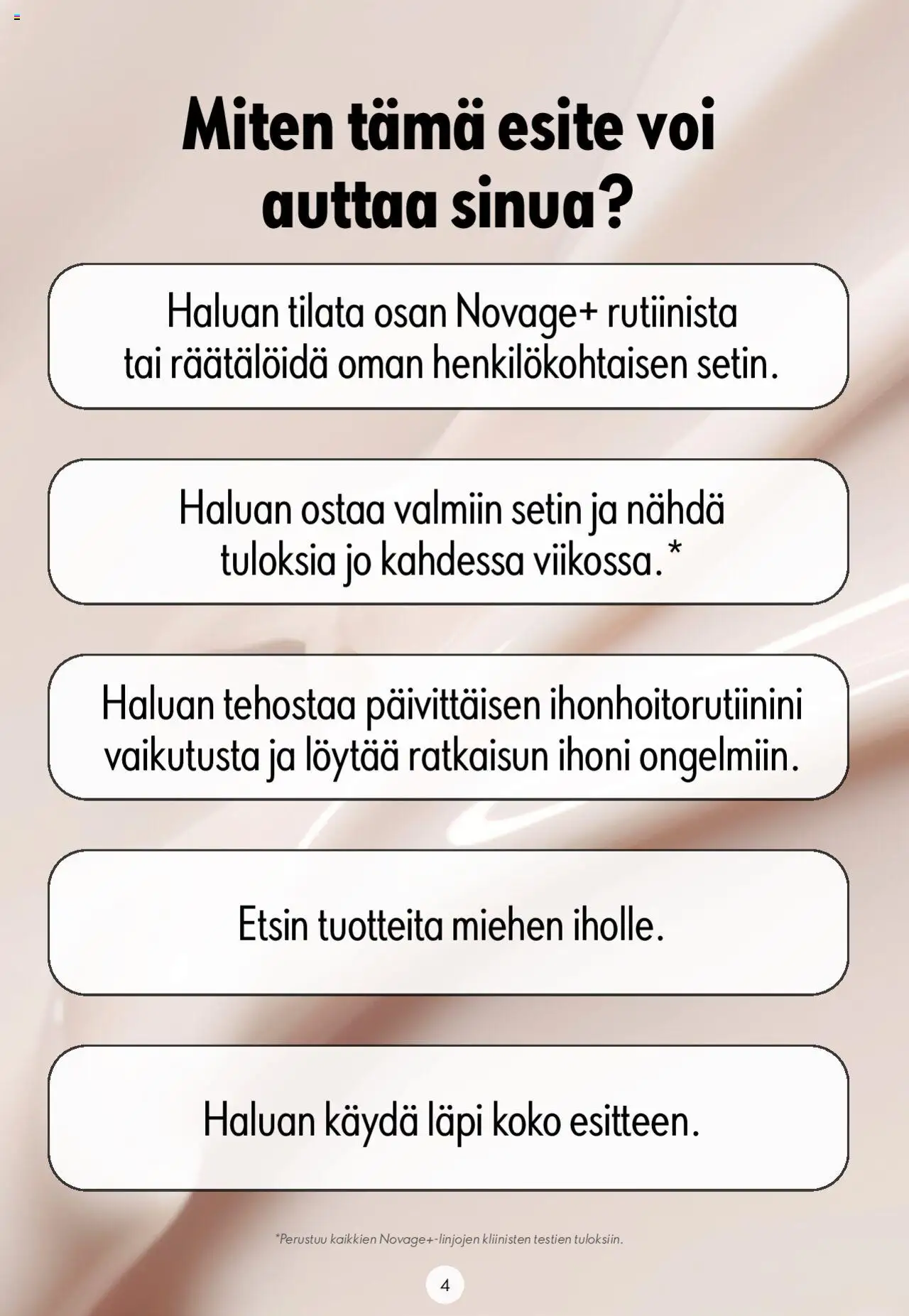 Miten tämä esite voi auttaa sinua?

Haluan tilata osan Novage+ rutiinista tai räätälöidä oman henkilökohtaisen setin.

Haluan ostaa valmiin setin ja nähdä tuloksia jo kahdessa viikossa.*

Haluan tehostaa päivittäisen ihonhoitorutiinini vaikutusta ja löytää ratkaisun ihoni ongelmiin.

Etsin tuotteita miehen iholle.

Haluan käydä läpi koko esitteen.

*Perustuu kaikkien Novage+-linjojen kliinisten testien tuloksiin.

4